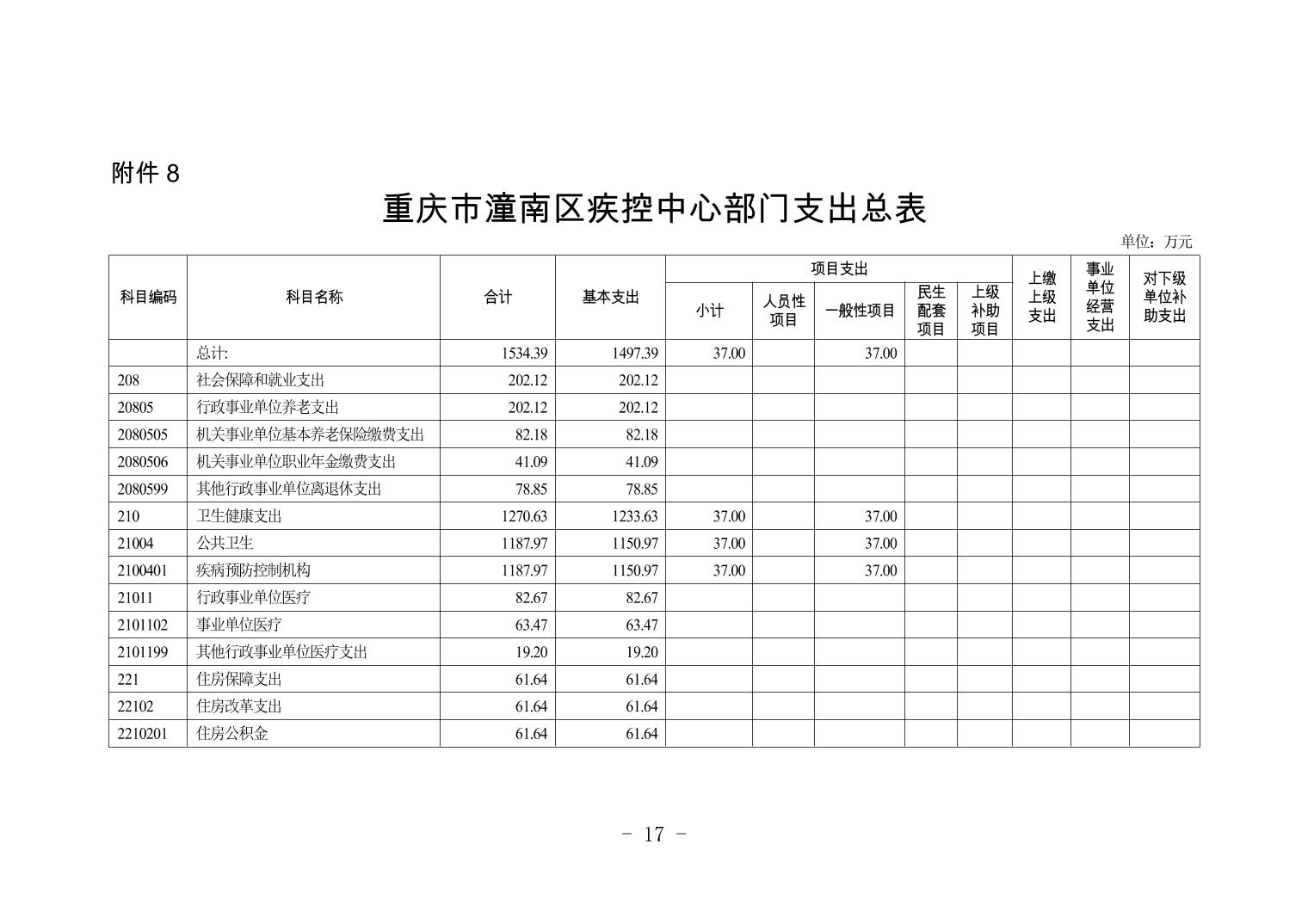 附件 8

重庆市潼南区疾控中心部门支出总表

单位：万元

| 科目编码 | 科目名称 | 合计 | 基本支出 | 项目支出 小计 | 项目支出 人员性项目 | 项目支出 一般性项目 | 项目支出 民生配套项目 | 项目支出 上级补助项目 | 上缴上级支出 | 事业单位经营支出 | 对下级单位补助支出 |
|---|---|---|---|---|---|---|---|---|---|---|---|
| | 总计: | 1534.39 | 1497.39 | 37.00 | | 37.00 | | | | | |
| 208 | 社会保障和就业支出 | 202.12 | 202.12 | | | | | | | | |
| 20805 | 行政事业单位养老支出 | 202.12 | 202.12 | | | | | | | | |
| 2080505 | 机关事业单位基本养老保险缴费支出 | 82.18 | 82.18 | | | | | | | | |
| 2080506 | 机关事业单位职业年金缴费支出 | 41.09 | 41.09 | | | | | | | | |
| 2080599 | 其他行政事业单位离退休支出 | 78.85 | 78.85 | | | | | | | | |
| 210 | 卫生健康支出 | 1270.63 | 1233.63 | 37.00 | | 37.00 | | | | | |
| 21004 | 公共卫生 | 1187.97 | 1150.97 | 37.00 | | 37.00 | | | | | |
| 2100401 | 疾病预防控制机构 | 1187.97 | 1150.97 | 37.00 | | 37.00 | | | | | |
| 21011 | 行政事业单位医疗 | 82.67 | 82.67 | | | | | | | | |
| 2101102 | 事业单位医疗 | 63.47 | 63.47 | | | | | | | | |
| 2101199 | 其他行政事业单位医疗支出 | 19.20 | 19.20 | | | | | | | | |
| 221 | 住房保障支出 | 61.64 | 61.64 | | | | | | | | |
| 22102 | 住房改革支出 | 61.64 | 61.64 | | | | | | | | |
| 2210201 | 住房公积金 | 61.64 | 61.64 | | | | | | | | |

- 17 -